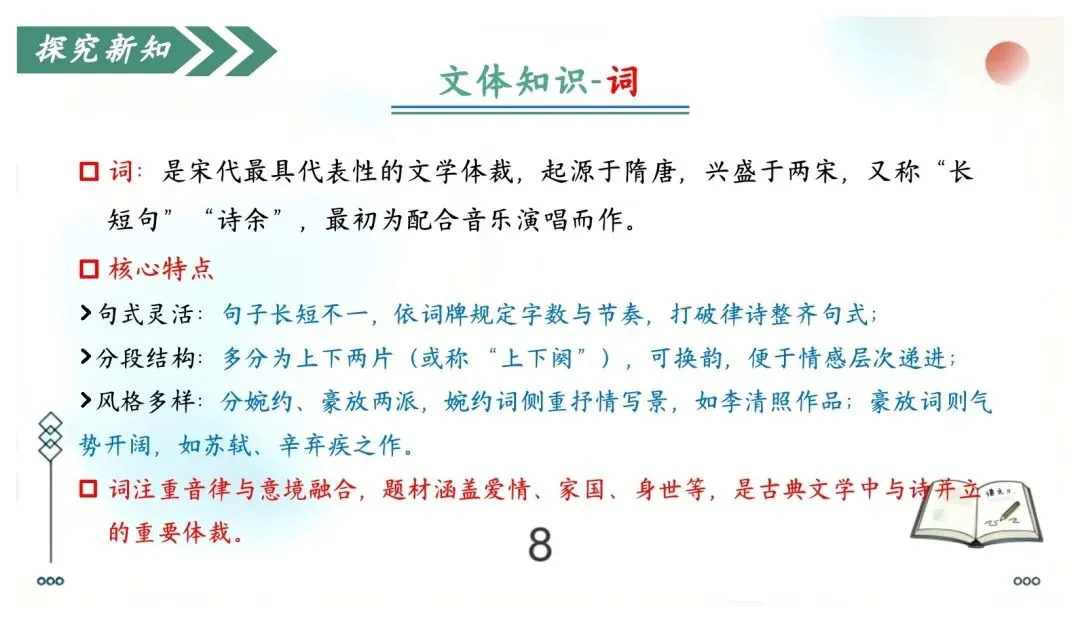 探究新知

文体知识-词

☐ 词：是宋代最具代表性的文学体裁，起源于隋唐，兴盛于两宋，又称“长短句”“诗余”，最初为配合音乐演唱而作。

☐ 核心特点

>句式灵活：句子长短不一，依词牌规定字数与节奏，打破律诗整齐句式；

>分段结构：多分为上下两片（或称“上下阕”），可换韵，便于情感层次递进；

>风格多样：分婉约、豪放两派，婉约词侧重抒情写景，如李清照作品；豪放词则气势开阔，如苏轼、辛弃疾之作。

☐ 词注重音律与意境融合，题材涵盖爱情、家国、身世等，是古典文学中与诗并立的重要体裁。

8